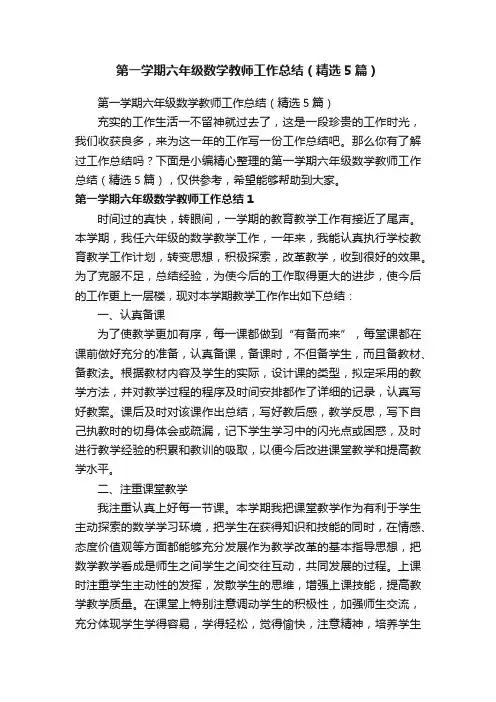 第一学期六年级数学教师工作总结（精选5篇）

第一学期六年级数学教师工作总结（精选5篇）

充实的工作生活一不留神就过去了，这是一段珍贵的工作时光，我们收获良多，来为这一年的工作写一份工作总结吧。那么你有了解过工作总结吗？下面是小编精心整理的第一学期六年级数学教师工作总结（精选5篇），仅供参考，希望能够帮助到大家。

第一学期六年级数学教师工作总结1

时间过的真快，转眼间，一学期的教育教学工作有接近了尾声。本学期，我任六年级的数学教学工作，一年来，我能认真执行学校教育教学工作计划，转变思想，积极探索，改革教学，收到很好的效果。为了克服不足，总结经验，为使今后的工作取得更大的进步，使今后的工作更上一层楼，现对本学期教学工作作出如下总结：

一、认真备课

为了使教学更加有序，每一课都做到“有备而来”，每堂课都在课前做好充分的准备，认真备课，备课时，不但备学生，而且备教材、备教法。根据教材内容及学生的实际，设计课的类型，拟定采用的教学方法，并对教学过程的程序及时间安排都作了详细的记录，认真写好教案。课后及时对该课作出总结，写好教后感，教学反思，写下自己执教时的切身体会或疏漏，记下学生学习中的闪光点或困惑，及时进行教学经验的积累和教训的吸取，以便今后改进课堂教学和提高教学水平。

二、注重课堂教学

我注重认真上好每一节课。本学期我把课堂教学作为有利于学生主动探索的数学学习环境，把学生在获得知识和技能的同时，在情感、态度价值观等方面都能够充分发展作为教学改革的基本指导思想，把数学教学看成是师生之间学生之间交往互动，共同发展的过程。上课时注重学生主动性的发挥，发散学生的思维，增强上课技能，提高教学教学质量。在课堂上特别注意调动学生的积极性，加强师生交流，充分体现学生学得容易，学得轻松，觉得愉快，注意精神，培养学生